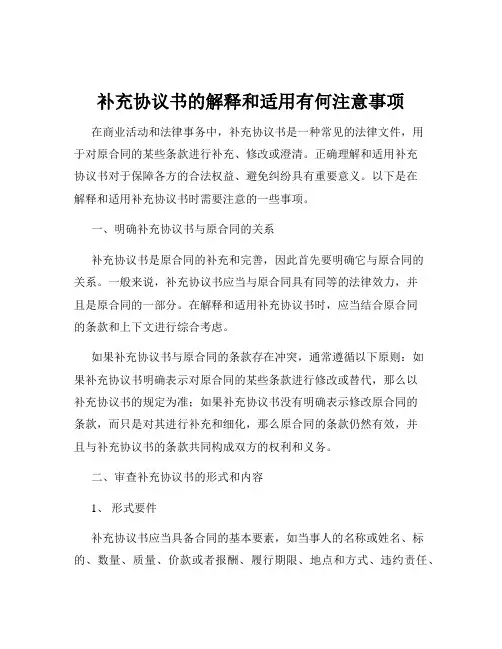 补充协议书的解释和适用有何注意事项

在商业活动和法律事务中，补充协议书是一种常见的法律文件，用于对原合同的某些条款进行补充、修改或澄清。正确理解和适用补充协议书对于保障各方的合法权益、避免纠纷具有重要意义。以下是在解释和适用补充协议书时需要注意的一些事项。

一、明确补充协议书与原合同的关系

补充协议书是原合同的补充和完善，因此首先要明确它与原合同的关系。一般来说，补充协议书应当与原合同具有同等的法律效力，并且是原合同的一部分。在解释和适用补充协议书时，应当结合原合同的条款和上下文进行综合考虑。

如果补充协议书与原合同的条款存在冲突，通常遵循以下原则：如果补充协议书明确表示对原合同的某些条款进行修改或替代，那么以补充协议书的规定为准；如果补充协议书没有明确表示修改原合同的条款，而只是对其进行补充和细化，那么原合同的条款仍然有效，并且与补充协议书的条款共同构成双方的权利和义务。

二、审查补充协议书的形式和内容

1、 形式要件

补充协议书应当具备合同的基本要素，如当事人的名称或姓名、标的、数量、质量、价款或者报酬、履行期限、地点和方式、违约责任、